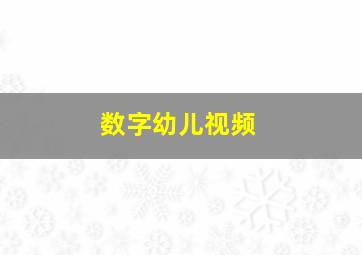 数字幼儿视频